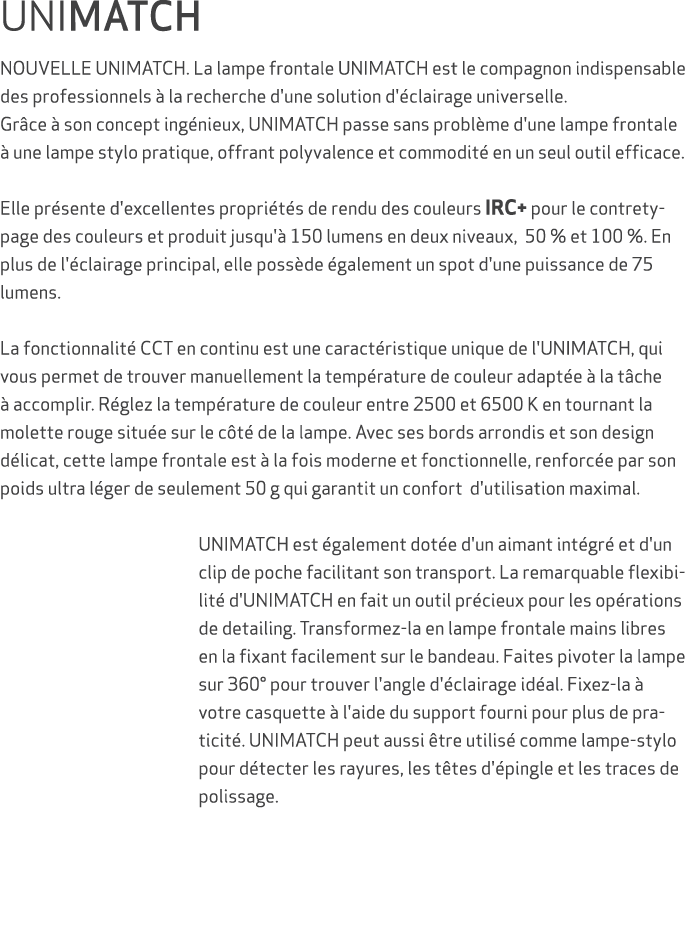 UNIMATCH

NOUVELLE UNIMATCH. La lampe frontale UNIMATCH est le compagnon indispensable des professionnels à la recherche d'une solution d'éclairage universelle.
Grâce à son concept ingénieux, UNIMATCH passe sans problème d'une lampe frontale à une lampe stylo pratique, offrant polyvalence et commodité en un seul outil efficace.

Elle présente d'excellentes propriétés de rendu des couleurs IRC+ pour le contretypage des couleurs et produit jusqu'à 150 lumens en deux niveaux, 50 % et 100 %. En plus de l'éclairage principal, elle possède également un spot d'une puissance de 75 lumens.

La fonctionnalité CCT en continu est une caractéristique unique de l'UNIMATCH, qui vous permet de trouver manuellement la température de couleur adaptée à la tâche à accomplir. Réglez la température de couleur entre 2500 et 6500 K en tournant la molette rouge située sur le côté de la lampe. Avec ses bords arrondis et son design délicat, cette lampe frontale est à la fois moderne et fonctionnelle, renforcée par son poids ultra léger de seulement 50 g qui garantit un confort d'utilisation maximal.

UNIMATCH est également dotée d'un aimant intégré et d'un clip de poche facilitant son transport. La remarquable flexibilité d'UNIMATCH en fait un outil précieux pour les opérations de detailing. Transformez-la en lampe frontale mains libres en la fixant facilement sur le bandeau. Faites pivoter la lampe sur 360° pour trouver l'angle d'éclairage idéal. Fixez-la à votre casquette à l'aide du support fourni pour plus de praticité. UNIMATCH peut aussi être utilisé comme lampe-stylo pour détecter les rayures, les têtes d'épingle et les traces de polissage.